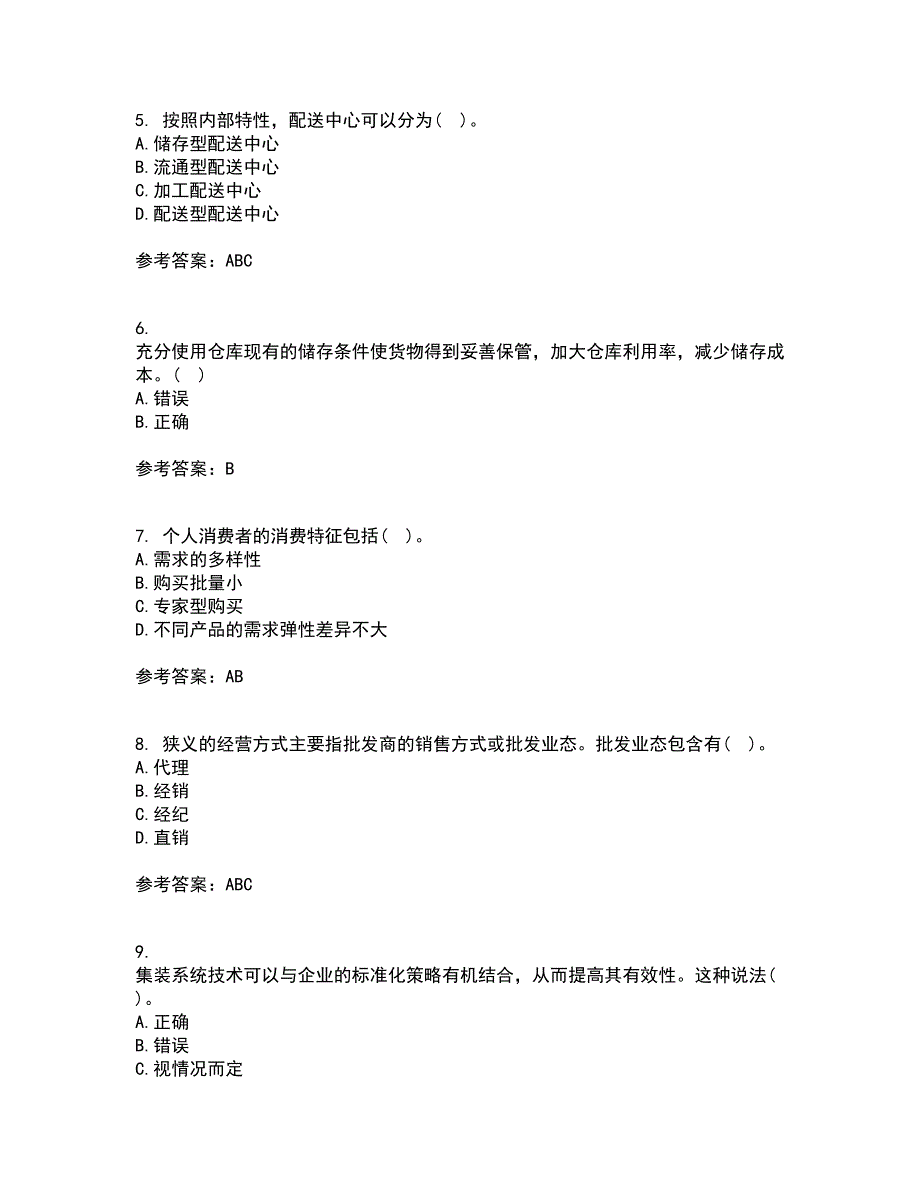 5. 按照内部特性，配送中心可以分为（ ）。
A. 储存型配送中心
B. 流通型配送中心
C. 加工配送中心
D. 配送型配送中心

参考答案：ABC

6.
充分使用仓库现有的储存条件使货物得到妥善保管，加大仓库利用率，减少储存成本。（ ）
A. 错误
B. 正确

参考答案：B

7. 个人消费者的消费特征包括（ ）。
A. 需求的多样性
B. 购买批量小
C. 专家型购买
D. 不同产品的需求弹性差异不大

参考答案：AB

8. 狭义的经营方式主要指批发商的销售方式或批发业态。批发业态包含有（ ）。
A. 代理
B. 经销
C. 经纪
D. 直销

参考答案：ABC

9.
集装系统技术可以与企业的标准化策略有机结合，从而提高其有效性。这种说法（ ）。
A. 正确
B. 错误
C. 视情况而定